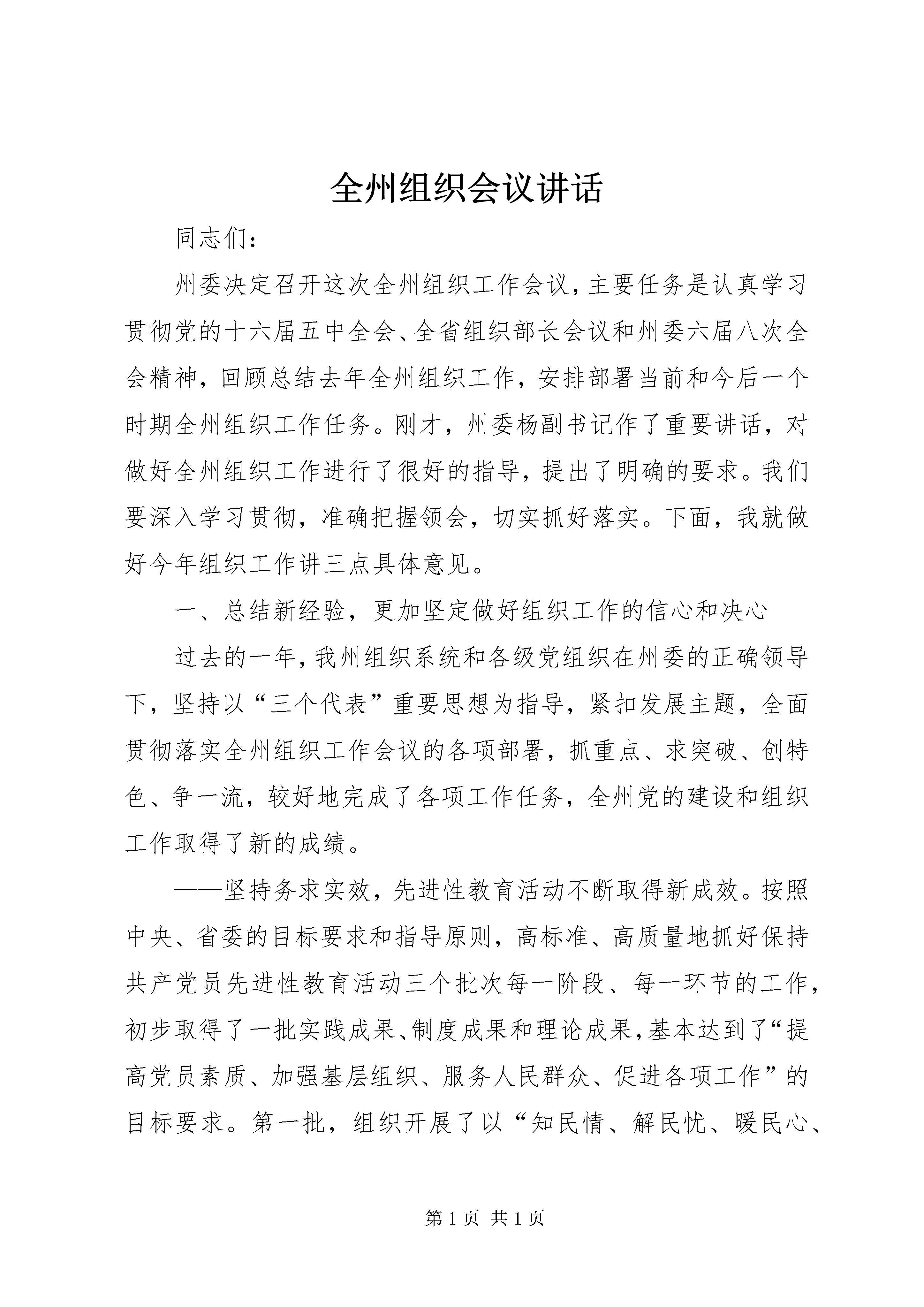 全州组织会议讲话

同志们:

州委决定召开这次全州组织工作会议,主要任务是认真学习贯彻党的十六届五中全会、全省组织部长会议和州委六届八次全会精神,回顾总结去年全州组织工作,安排部署当前和今后一个时期全州组织工作任务。刚才,州委杨副书记作了重要讲话,对做好全州组织工作进行了很好的指导,提出了明确的要求。我们要深入学习贯彻,准确把握领会,切实抓好落实。下面,我就做好今年组织工作讲三点具体意见。

一、总结新经验,更加坚定做好组织工作的信心和决心

过去的一年,我州组织系统和各级党组织在州委的正确领导下,坚持以“三个代表”重要思想为指导,紧扣发展主题,全面贯彻落实全州组织工作会议的各项部署,抓重点、求突破、创特色、争一流,较好地完成了各项工作任务,全州党的建设和组织工作取得了新的成绩。

——坚持务求实效,先进性教育活动不断取得新成效。按照中央、省委的目标要求和指导原则,高标准、高质量地抓好保持共产党员先进性教育活动三个批次每一阶段、每一环节的工作,初步取得了一批实践成果、制度成果和理论成果,基本达到了“提高党员素质、加强基层组织、服务人民群众、促进各项工作”的目标要求。第一批,组织开展了以“知民情、解民忧、暖民心、

第 1 页 共 1 页